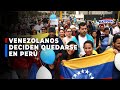 VENEZOLANOS DECIDEN QUEDARSE EN PERÚ